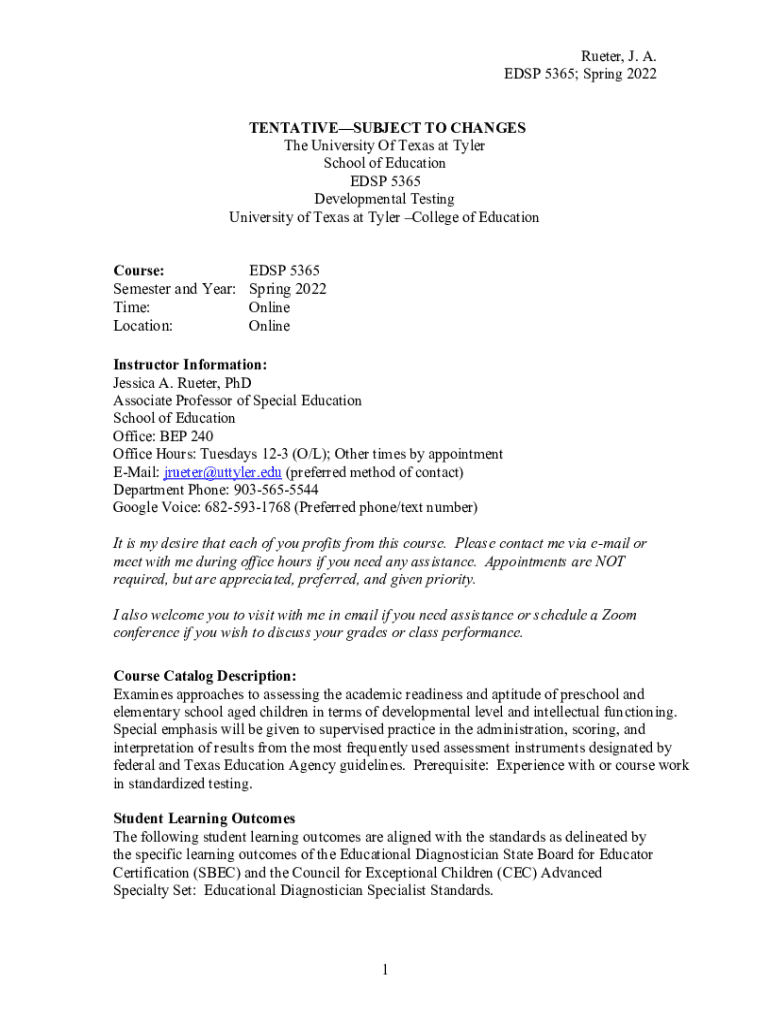 Rueter, J. A.
EDSP 5365; Spring 2022

TENTATIVE—SUBJECT TO CHANGES
The University Of Texas at Tyler
School of Education
EDSP 5365
Developmental Testing
University of Texas at Tyler –College of Education

Course: EDSP 5365
Semester and Year: Spring 2022
Time: Online
Location: Online

Instructor Information:
Jessica A. Rueter, PhD
Associate Professor of Special Education
School of Education
Office: BEP 240
Office Hours: Tuesdays 12-3 (O/L); Other times by appointment
E-Mail: jrueter@uttyler.edu (preferred method of contact)
Department Phone: 903-565-5544
Google Voice: 682-593-1768 (Preferred phone/text number)

It is my desire that each of you profits from this course. Please contact me via e-mail or meet with me during office hours if you need any assistance. Appointments are NOT required, but are appreciated, preferred, and given priority.

I also welcome you to visit with me in email if you need assistance or schedule a Zoom conference if you wish to discuss your grades or class performance.

Course Catalog Description:
Examines approaches to assessing the academic readiness and aptitude of preschool and elementary school aged children in terms of developmental level and intellectual functioning. Special emphasis will be given to supervised practice in the administration, scoring, and interpretation of results from the most frequently used assessment instruments designated by federal and Texas Education Agency guidelines. Prerequisite: Experience with or course work in standardized testing.

Student Learning Outcomes
The following student learning outcomes are aligned with the standards as delineated by the specific learning outcomes of the Educational Diagnostician State Board for Educator Certification (SBEC) and the Council for Exceptional Children (CEC) Advanced Specialty Set: Educational Diagnostician Specialist Standards.

1